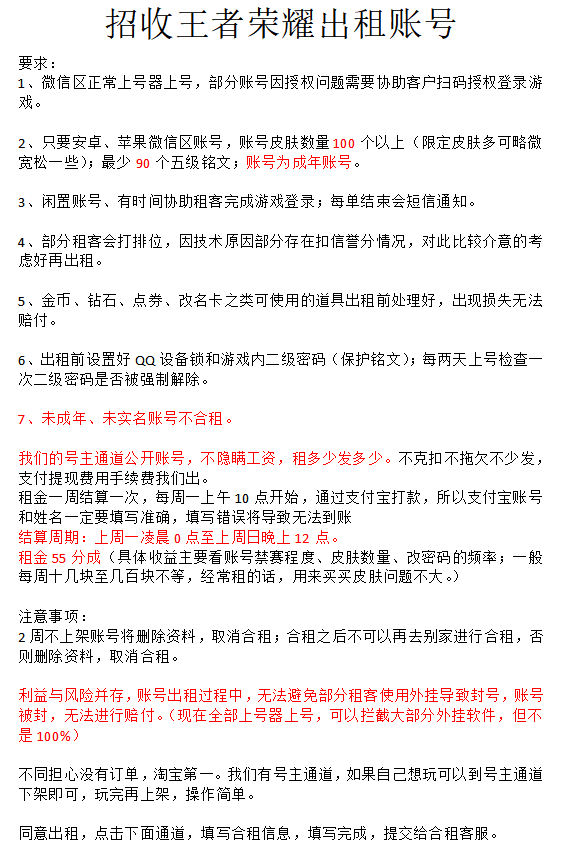 招收王者荣耀出租账号

要求：
1、微信区正常上号器上号，部分账号因授权问题需要协助客户扫码授权登录游戏。

2、只要安卓、苹果微信区账号，账号皮肤数量 100 个以上（限定皮肤多可略微宽松一些）；最少 90 个五级铭文；账号为成年账号。

3、闲置账号、有时间协助租客完成游戏登录；每单结束会短信通知。

4、部分租客会打排位，因技术原因部分存在扣信誉分情况，对此比较介意的考虑好再出租。

5、金币、钻石、点券、改名卡之类可使用的道具出租前处理好，出现损失无法赔付。

6、出租前设置好 QQ 设备锁和游戏内二级密码（保护铭文）；每两天上号检查一次二级密码是否被强制解除。

7、未成年、未实名账号不合租。

我们的号主通道公开账号，不隐瞒工资，租多少发多少。不克扣不拖欠不少发，支付提现费用手续费我们出。
租金一周结算一次，每周一上午 10 点开始，通过支付宝打款，所以支付宝账号和姓名一定要填写准确，填写错误将导致无法到账
结算周期：上周一凌晨 0 点至上周日晚上 12 点。
租金 55 分成（具体收益主要看账号禁赛程度、皮肤数量、改密码的频率；一般每周十几块至几百块不等，经常租的话，用来买买皮肤问题不大。）

注意事项：
2 周不上架账号将删除资料，取消合租；合租之后不可以再去别家进行合租，否则删除资料，取消合租。

利益与风险并存，账号出租过程中，无法避免部分租客使用外挂导致封号，账号被封，无法进行赔付。（现在全部上号器上号，可以拦截大部分外挂软件，但不是 100%）

不同担心没有订单，淘宝第一。我们有号主通道，如果自己想玩可以到号主通道下架即可，玩完再上架，操作简单。

同意出租，点击下面通道，填写合租信息，填写完成，提交给合租客服。